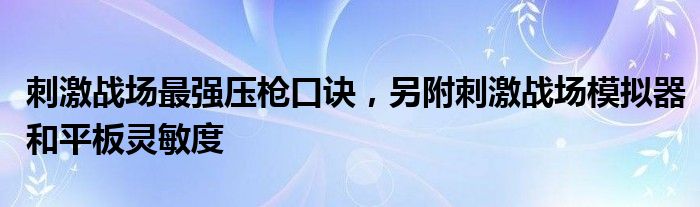 刺激战场最强压枪口诀，另附刺激战场模拟器和平板灵敏度